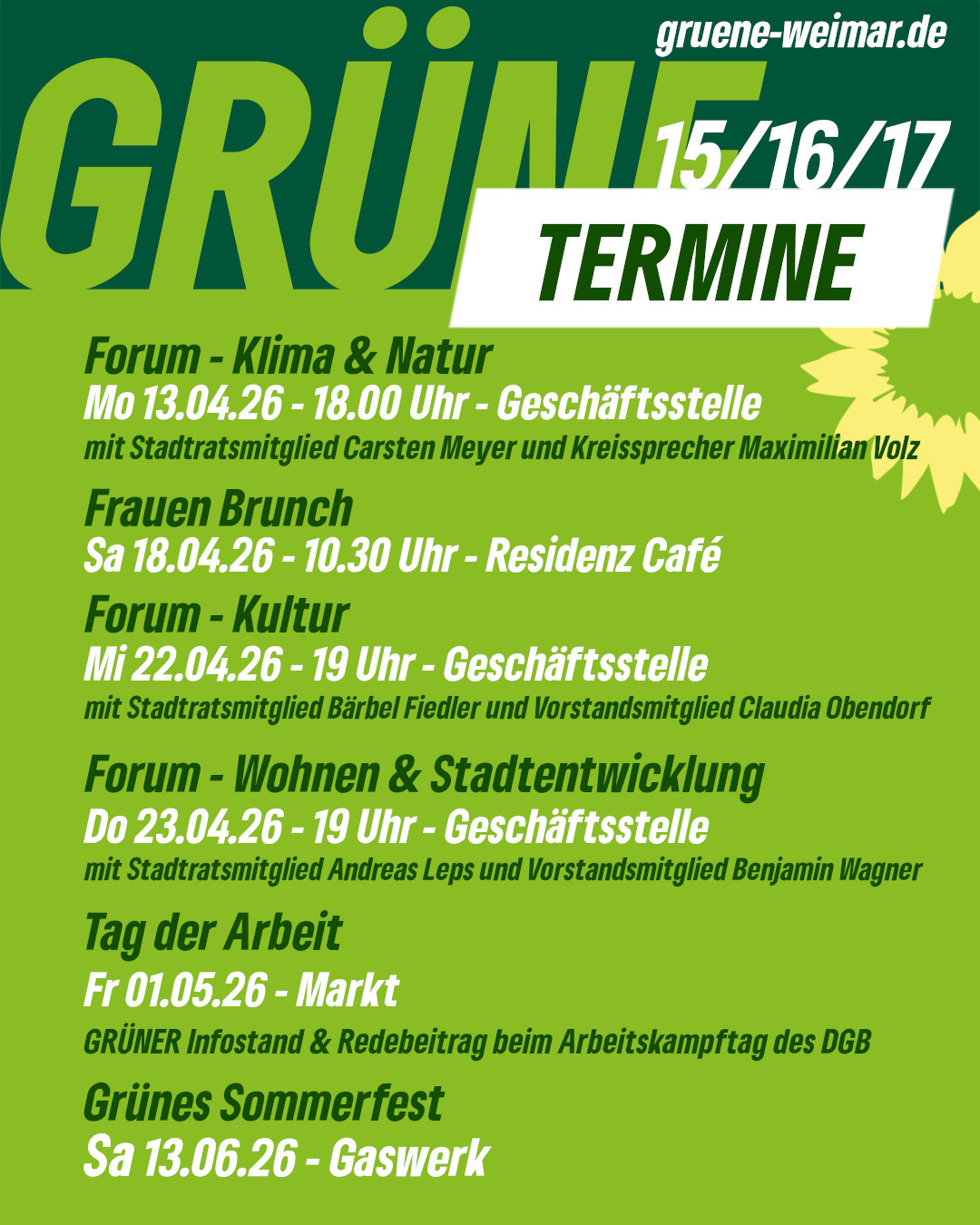 gruene-weimar.de

GRÜNE

15/16/17

TERMINE

Forum - Klima & Natur
Mo 13.04.26 - 18.00 Uhr - Geschäftsstelle
mit Stadtratsmitglied Carsten Meyer und Kreissprecher Maximilian Volz

Frauen Brunch
Sa 18.04.26 - 10.30 Uhr - Residenz Café

Forum - Kultur
Mi 22.04.26 - 19 Uhr - Geschäftsstelle
mit Stadtratsmitglied Bärbel Fiedler und Vorstandsmitglied Claudia Obendorf

Forum - Wohnen & Stadtentwicklung
Do 23.04.26 - 19 Uhr - Geschäftsstelle
mit Stadtratsmitglied Andreas Leps und Vorstandsmitglied Benjamin Wagner

Tag der Arbeit
Fr 01.05.26 - Markt
GRÜNER Infostand & Redebeitrag beim Arbeitskampftag des DGB

Grünes Sommerfest
Sa 13.06.26 - Gaswerk